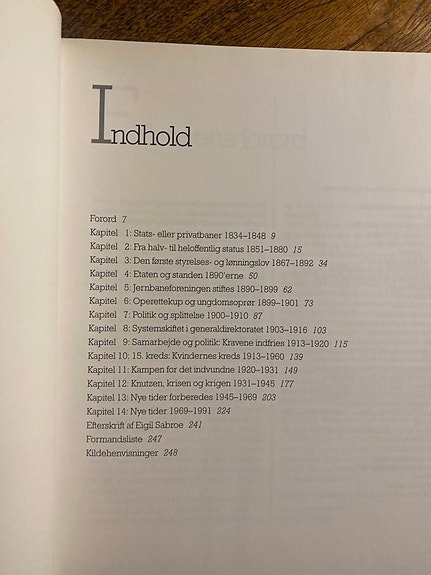 Indhold

Forord 7
Kapitel 1: Stats- eller privatbaner 1834–1848 9
Kapitel 2: Fra halv- til heloffentlig status 1851–1880 15
Kapitel 3: Den første styrelses- og lønningslov 1867–1892 34
Kapitel 4: Etaten og standen 1890'erne 50
Kapitel 5: Jernbaneforeningen stiftes 1890–1899 62
Kapitel 6: Operettekup og ungdomsoprør 1899–1901 73
Kapitel 7: Politik og splittelse 1900–1910 87
Kapitel 8: Systemskiftet i generaldirektoratet 1903–1916 103
Kapitel 9: Samarbejde og politik: Kravene indfries 1913–1920 115
Kapitel 10: 15. kreds: Kvindernes kreds 1913–1960 139
Kapitel 11: Kampen for det indvundne 1920–1931 149
Kapitel 12: Knutzen, krisen og krigen 1931–1945 177
Kapitel 13: Nye tider forberedes 1945–1969 203
Kapitel 14: Nye tider 1969–1991 224
Efterskrift af Eigil Sabroe 241
Formandsliste 247
Kildehenvisninger 248